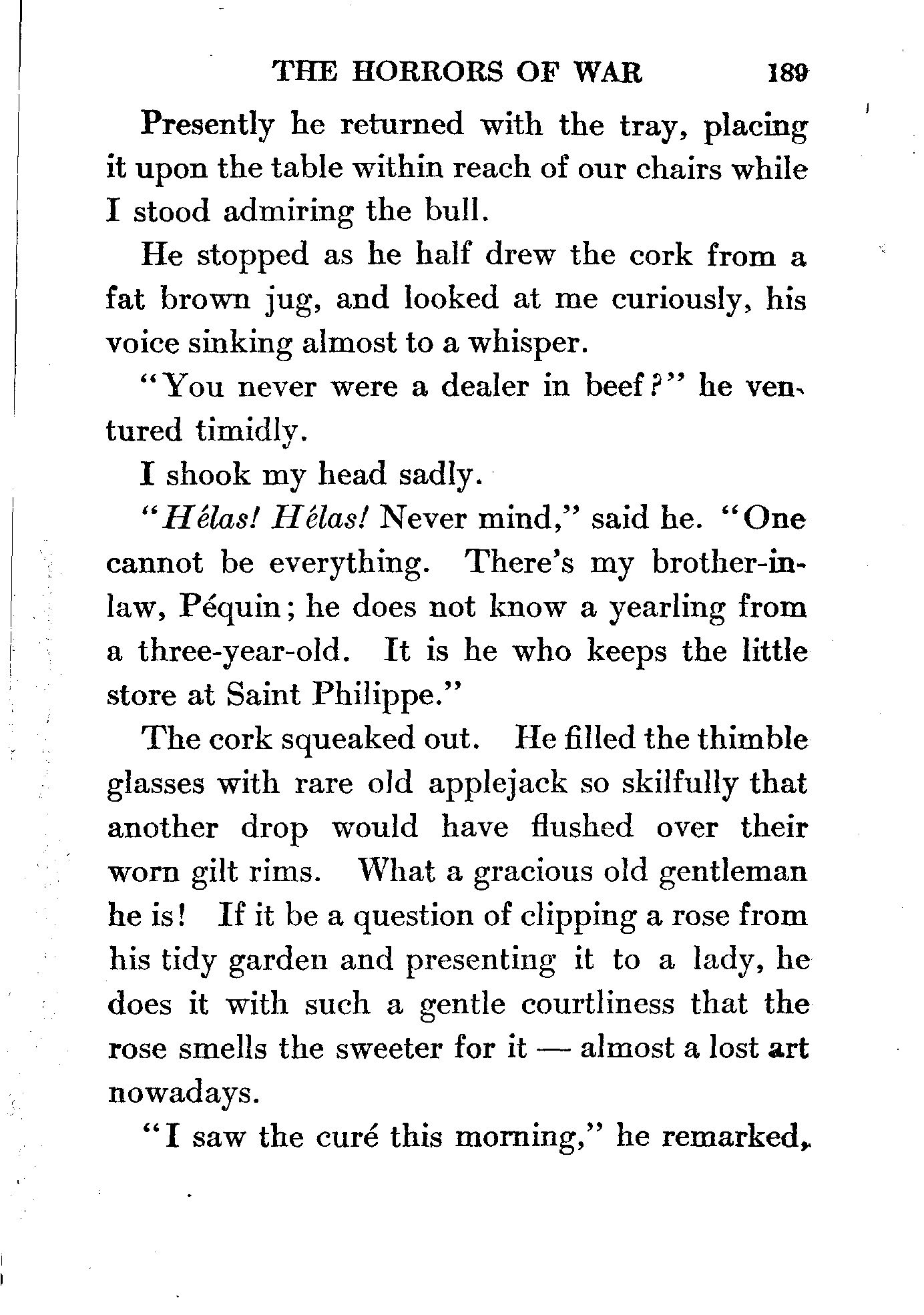 THE HORRORS OF WAR 189

Presently he returned with the tray, placing it upon the table within reach of our chairs while I stood admiring the bull.

He stopped as he half drew the cork from a fat brown jug, and looked at me curiously, his voice sinking almost to a whisper.

"You never were a dealer in beef?" he ventured timidly.

I shook my head sadly.

"Hélas! Hélas! Never mind," said he. "One cannot be everything. There's my brother-in-law, Péquin; he does not know a yearling from a three-year-old. It is he who keeps the little store at Saint Philippe."

The cork squeaked out. He filled the thimble glasses with rare old applejack so skilfully that another drop would have flushed over their worn gilt rims. What a gracious old gentleman he is! If it be a question of clipping a rose from his tidy garden and presenting it to a lady, he does it with such a gentle courtliness that the rose smells the sweeter for it — almost a lost art nowadays.

"I saw the curé this morning," he remarked,